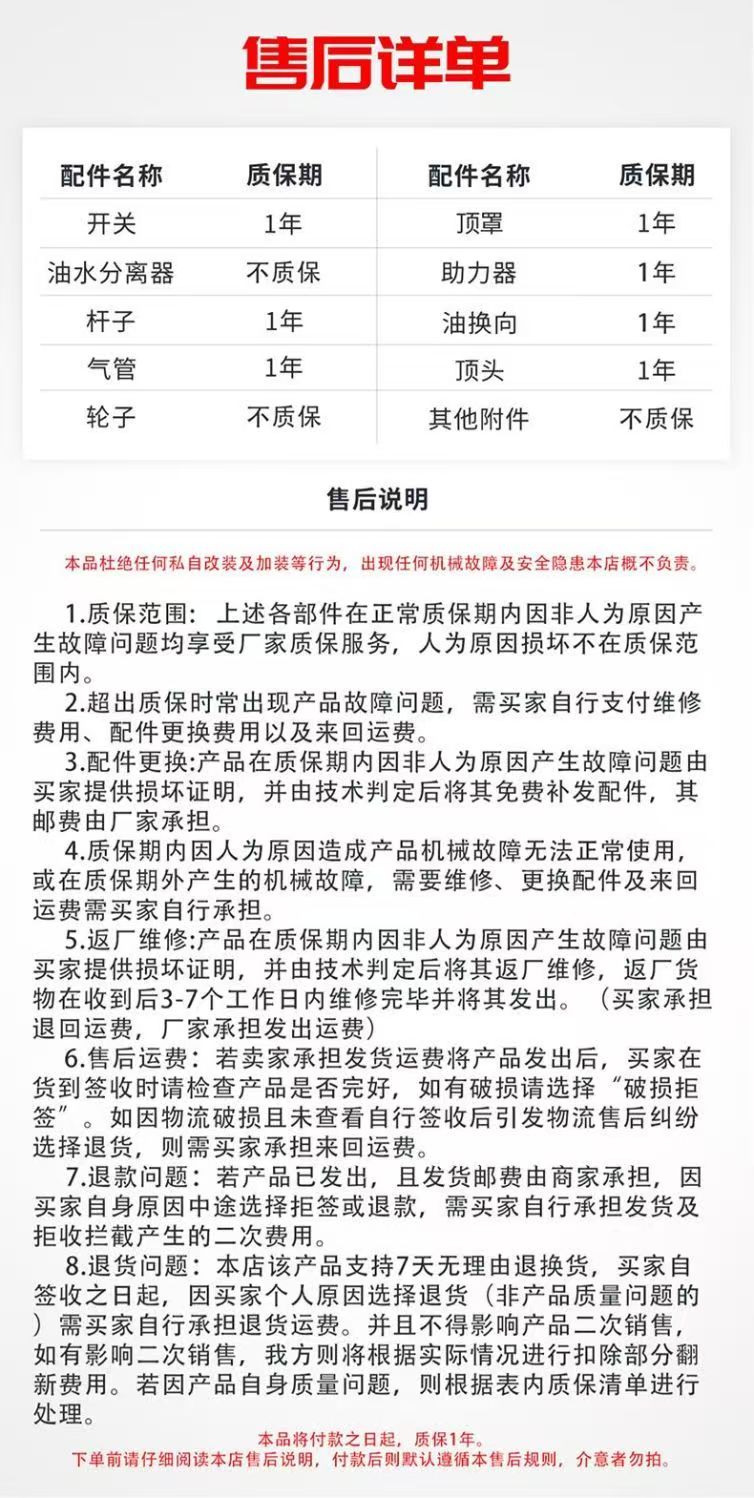 售后详单

| 配件名称 | 质保期 | 配件名称 | 质保期 |
|---|---|---|---|
| 开关 | 1年 | 顶罩 | 1年 |
| 油水分离器 | 不质保 | 助力器 | 1年 |
| 杆子 | 1年 | 油换向 | 1年 |
| 气管 | 1年 | 顶头 | 1年 |
| 轮子 | 不质保 | 其他附件 | 不质保 |

售后说明

本品杜绝任何私自改装及加装等行为，出现任何机械故障及安全隐患本店概不负责。

1.质保范围：上述各部件在正常质保期内因非人为原因产生故障问题均享受厂家质保服务，人为原因损坏不在质保范围内。

2.超出质保时常出现产品故障问题，需买家自行支付维修费用、配件更换费用以及来回运费。

3.配件更换:产品在质保期内因非人为原因产生故障问题由买家提供损坏证明，并由技术判定后将其免费补发配件，其邮费由厂家承担。

4.质保期内因人为原因造成产品机械故障无法正常使用，或在质保期外产生的机械故障，需要维修、更换配件及来回运费需买家自行承担。

5.返厂维修:产品在质保期内因非人为原因产生故障问题由买家提供损坏证明，并由技术判定后将其返厂维修，返厂货物在收到后3-7个工作日内维修完毕并将其发出。（买家承担退回运费，厂家承担发出运费）

6.售后运费：若卖家承担发货运费将产品发出后，买家在货到签收时请检查产品是否完好，如有破损请选择“破损拒签”。如因物流破损且未查看自行签收后引发物流售后纠纷选择退货，则需买家承担来回运费。

7.退款问题：若产品已发出，且发货邮费由商家承担，因买家自身原因中途选择拒签或退款，需买家自行承担发货及拒收拦截产生的二次费用。

8.退货问题：本店该产品支持7天无理由退换货，买家自签收之日起，因买家个人原因选择退货（非产品质量问题的）需买家自行承担退货运费。并且不得影响产品二次销售，如有影响二次销售，我方则将根据实际情况进行扣除部分翻新费用。若因产品自身质量问题，则根据表内质保清单进行处理。

本品将付款之日起，质保1年。
下单前请仔细阅读本店售后说明，付款后则默认遵循本售后规则，介意者勿拍。